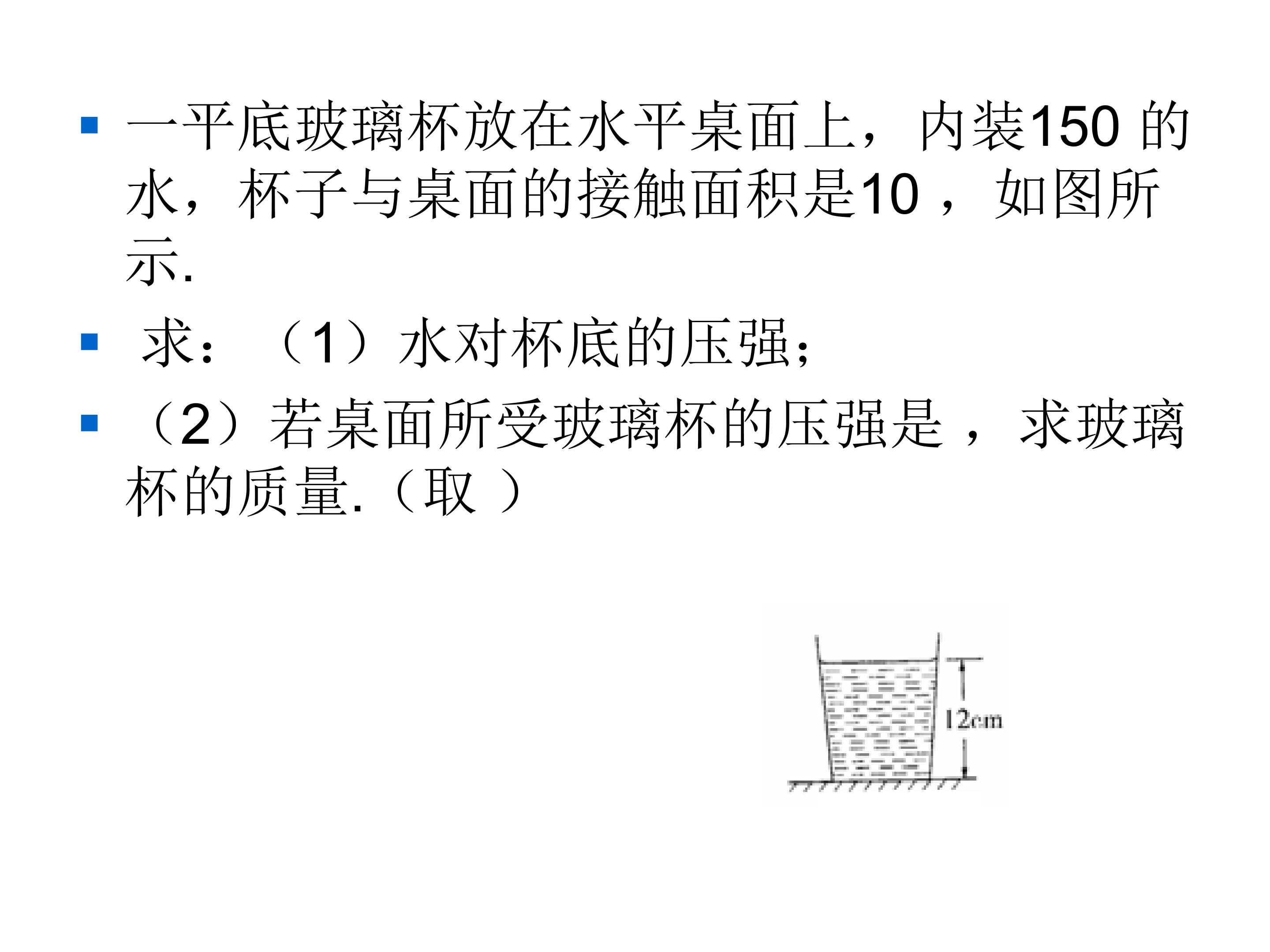 • 一平底玻璃杯放在水平桌面上，内装150的水，杯子与桌面的接触面积是10，如图所示.

• 求：（1）水对杯底的压强；

• （2）若桌面所受玻璃杯的压强是，求玻璃杯的质量.（取）

12cm